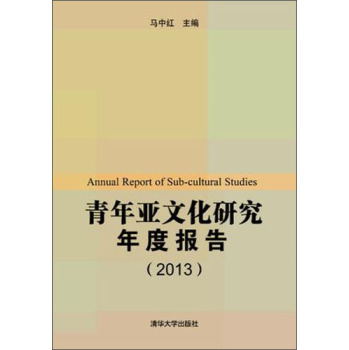 马中红 主编

Annual Report of Sub-cultural Studies

青年亚文化研究
年度报告
（2013）

清华大学出版社